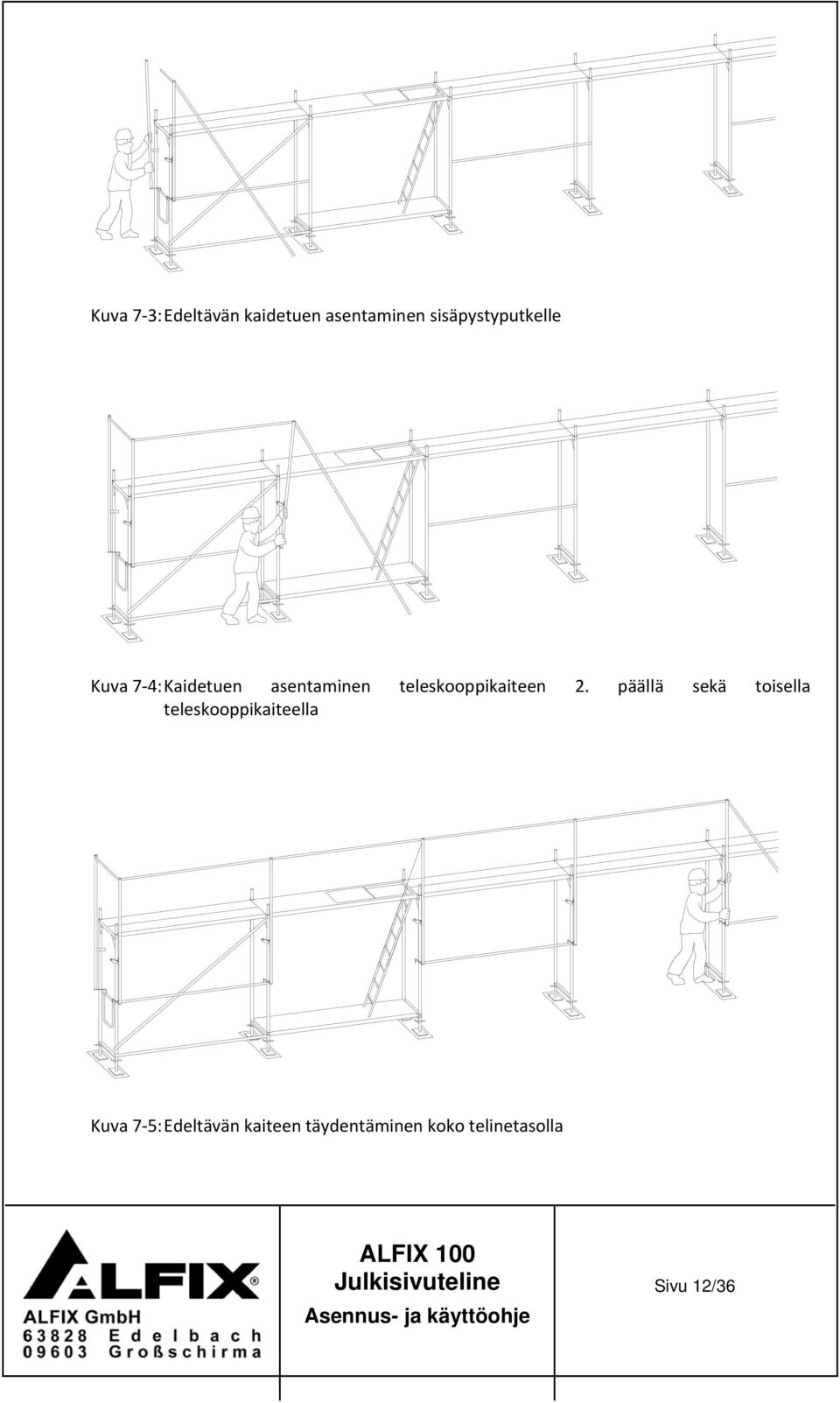 Kuva 7-3: Edeltävän kaidetuen asentaminen sisäpystyputkelle

Kuva 7-4: Kaidetuen asentaminen teleskooppikaiteen 2. päällä sekä toisella teleskooppikaiteella

Kuva 7-5: Edeltävän kaiteen täydentäminen koko telinetasolla

ALFIX®
ALFIX GmbH
63828 Edelbach
09603 Großschirma

ALFIX 100
Julkisivuteline
Asennus- ja käyttöohje

Sivu 12/36